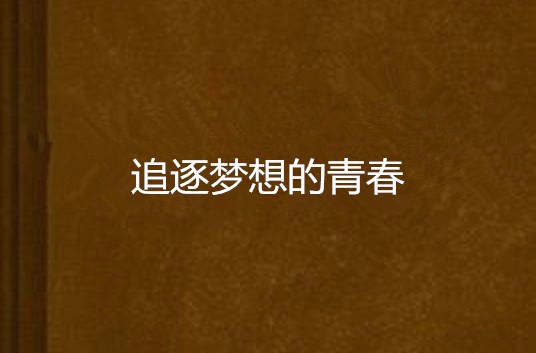 追逐梦想的青春